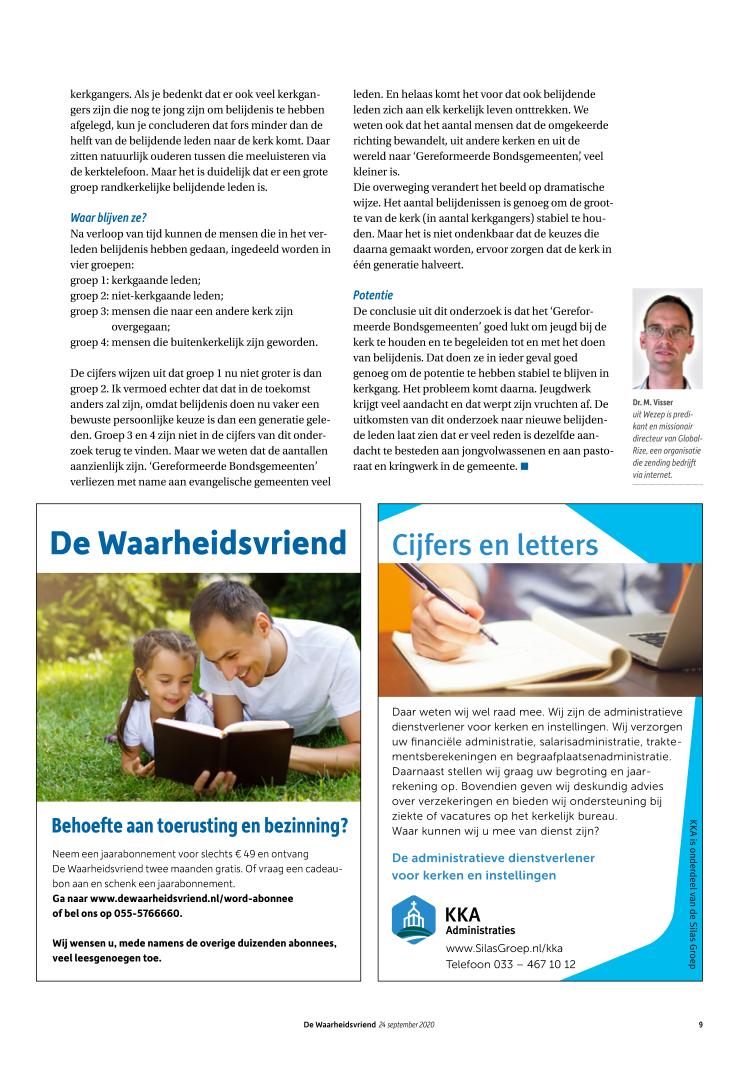 kerkgangers. Als je bedenkt dat er ook veel kerkgangers zijn die nog te jong zijn om belijdenis te hebben afgelegd, kun je concluderen dat fors minder dan de helft van de belijdende leden naar de kerk komt. Daar zitten natuurlijk ouderen tussen die meeluisteren via de kerktelefoon. Maar het is duidelijk dat er een grote groep randkerkelijke belijdende leden is.

Waar blijven ze?
Na verloop van tijd kunnen de mensen die in het verleden belijdenis hebben gedaan, ingedeeld worden in vier groepen:
groep 1: kerkgaande leden;
groep 2: niet-kerkgaande leden;
groep 3: mensen die naar een andere kerk zijn overgegaan;
groep 4: mensen die buitenkerkelijk zijn geworden.

De cijfers wijzen uit dat groep 1 nu niet groter is dan groep 2. Ik vermoed echter dat dat in de toekomst anders zal zijn, omdat belijdenis doen nu vaker een bewuste persoonlijke keuze is dan een generatie geleden. Groep 3 en 4 zijn niet in de cijfers van dit onderzoek terug te vinden. Maar we weten dat de aantallen aanzienlijk zijn. 'Gereformeerde Bondsgemeenten' verliezen met name aan evangelische gemeenten veel leden. En helaas komt het voor dat ook belijdende leden zich aan elk kerkelijk leven onttrekken. We weten ook dat het aantal mensen dat de omgekeerde richting bewandelt, uit andere kerken en uit de wereld naar 'Gereformeerde Bondsgemeenten', veel kleiner is.
Die overweging verandert het beeld op dramatische wijze. Het aantal belijdenissen is genoeg om de grootte van de kerk (in aantal kerkgangers) stabiel te houden. Maar het is niet ondenkbaar dat de keuzes die daarna gemaakt worden, ervoor zorgen dat de kerk in één generatie halveert.

Potentie
De conclusie uit dit onderzoek is dat het 'Gereformeerde Bondsgemeenten' goed lukt om jeugd bij de kerk te houden en te begeleiden tot en met het doen van belijdenis. Dat doen ze in ieder geval goed genoeg om de potentie te hebben stabiel te blijven in kerkgang. Het probleem komt daarna. Jeugdwerk krijgt veel aandacht en dat werpt zijn vruchten af. De uitkomsten van dit onderzoek naar nieuwe belijdende leden laat zien dat er veel reden is dezelfde aandacht te besteden aan jongvolwassenen en aan pastoraat en kringwerk in de gemeente. ■

Dr. M. Visser
uit Wezep is predikant en missionair directeur van GlobalRize, een organisatie die zending bedrijft via internet.

De Waarheidsvriend

Behoefte aan toerusting en bezinning?

Neem een jaarabonnement voor slechts € 49 en ontvang De Waarheidsvriend twee maanden gratis. Of vraag een cadeaubon aan en schenk een jaarabonnement.
Ga naar www.dewaarheidsvriend.nl/word-abonnee of bel ons op 055-5766660.

Wij wensen u, mede namens de overige duizenden abonnees, veel leesgenoegen toe.

Cijfers en letters

Daar weten wij wel raad mee. Wij zijn de administratieve dienstverlener voor kerken en instellingen. Wij verzorgen uw financiële administratie, salarisadministratie, traktementsberekeningen en begraafplaatsenadministratie. Daarnaast stellen wij graag uw begroting en jaarrekening op. Bovendien geven wij deskundig advies over verzekeringen en bieden wij ondersteuning bij ziekte of vacatures op het kerkelijk bureau.
Waar kunnen wij u mee van dienst zijn?

De administratieve dienstverlener voor kerken en instellingen

KKA
Administraties
www.SilasGroep.nl/kka
Telefoon 033 – 467 10 12

KKA is onderdeel van de Silas Groep

De Waarheidsvriend 24 september 2020

9